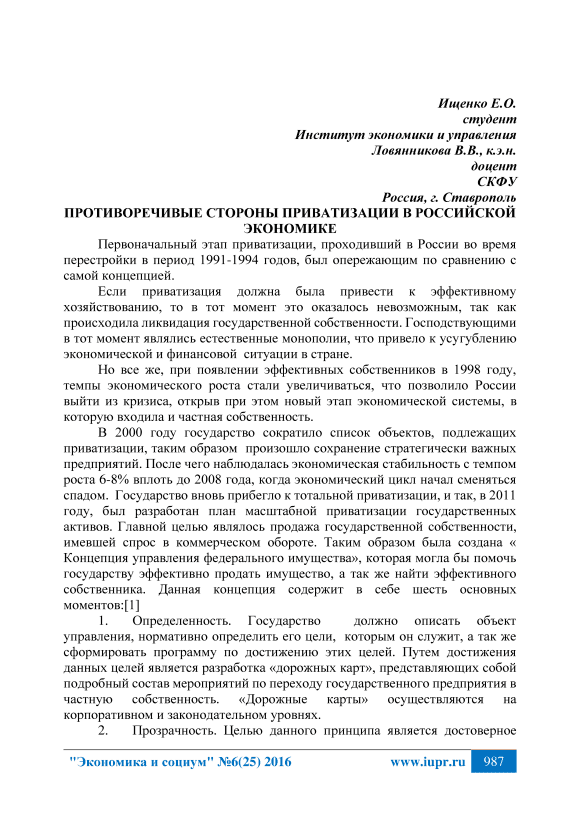 Ищенко Е.О.
студент
Институт экономики и управления
Ловянникова В.В., к.э.н.
доцент
СКФУ
Россия, г. Ставрополь

ПРОТИВОРЕЧИВЫЕ СТОРОНЫ ПРИВАТИЗАЦИИ В РОССИЙСКОЙ ЭКОНОМИКЕ

Первоначальный этап приватизации, проходивший в России во время перестройки в период 1991-1994 годов, был опережающим по сравнению с самой концепцией.

Если приватизация должна была привести к эффективному хозяйствованию, то в тот момент это оказалось невозможным, так как происходила ликвидация государственной собственности. Господствующими в тот момент являлись естественные монополии, что привело к усугублению экономической и финансовой ситуации в стране.

Но все же, при появлении эффективных собственников в 1998 году, темпы экономического роста стали увеличиваться, что позволило России выйти из кризиса, открыв при этом новый этап экономической системы, в которую входила и частная собственность.

В 2000 году государство сократило список объектов, подлежащих приватизации, таким образом произошло сохранение стратегически важных предприятий. После чего наблюдалась экономическая стабильность с темпом роста 6-8% вплоть до 2008 года, когда экономический цикл начал сменяться спадом. Государство вновь прибегло к тотальной приватизации, и так, в 2011 году, был разработан план масштабной приватизации государственных активов. Главной целью являлось продажа государственной собственности, имевшей спрос в коммерческом обороте. Таким образом была создана « Концепция управления федерального имущества», которая могла бы помочь государству эффективно продать имущество, а так же найти эффективного собственника. Данная концепция содержит в себе шесть основных моментов:[1]

1. Определенность. Государство должно описать объект управления, нормативно определить его цели, которым он служит, а так же сформировать программу по достижению этих целей. Путем достижения данных целей является разработка «дорожных карт», представляющих собой подробный состав мероприятий по переходу государственного предприятия в частную собственность. «Дорожные карты» осуществляются на корпоративном и законодательном уровнях.

2. Прозрачность. Целью данного принципа является достоверное

"Экономика и социум" №6(25) 2016 www.iupr.ru 987